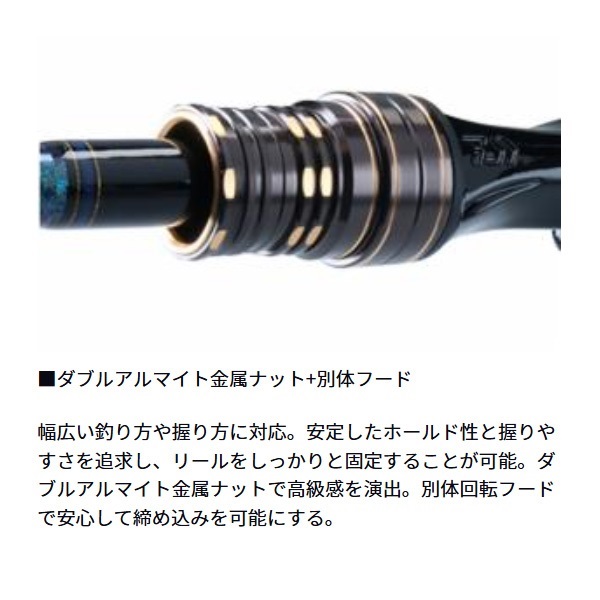 ■ダブルアルマイト金属ナット+別体フード

幅広い釣り方や握り方に対応。安定したホールド性と握りやすさを追求し、リールをしっかりと固定することが可能。ダブルアルマイト金属ナットで高級感を演出。別体回転フードで安心して締め込みを可能にする。